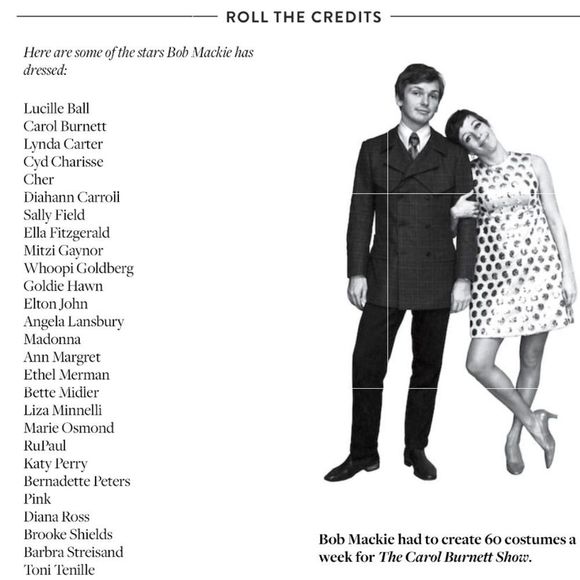 ROLL THE CREDITS

Here are some of the stars Bob Mackie has dressed:

Lucille Ball
Carol Burnett
Lynda Carter
Cyd Charisse
Cher
Diahann Carroll
Sally Field
Ella Fitzgerald
Mitzi Gaynor
Whoopi Goldberg
Goldie Hawn
Elton John
Angela Lansbury
Madonna
Ann Margret
Ethel Merman
Bette Midler
Liza Minnelli
Marie Osmond
RuPaul
Katy Perry
Bernadette Peters
Pink
Diana Ross
Brooke Shields
Barbra Streisand
Toni Tenille

Bob Mackie had to create 60 costumes a week for The Carol Burnett Show.